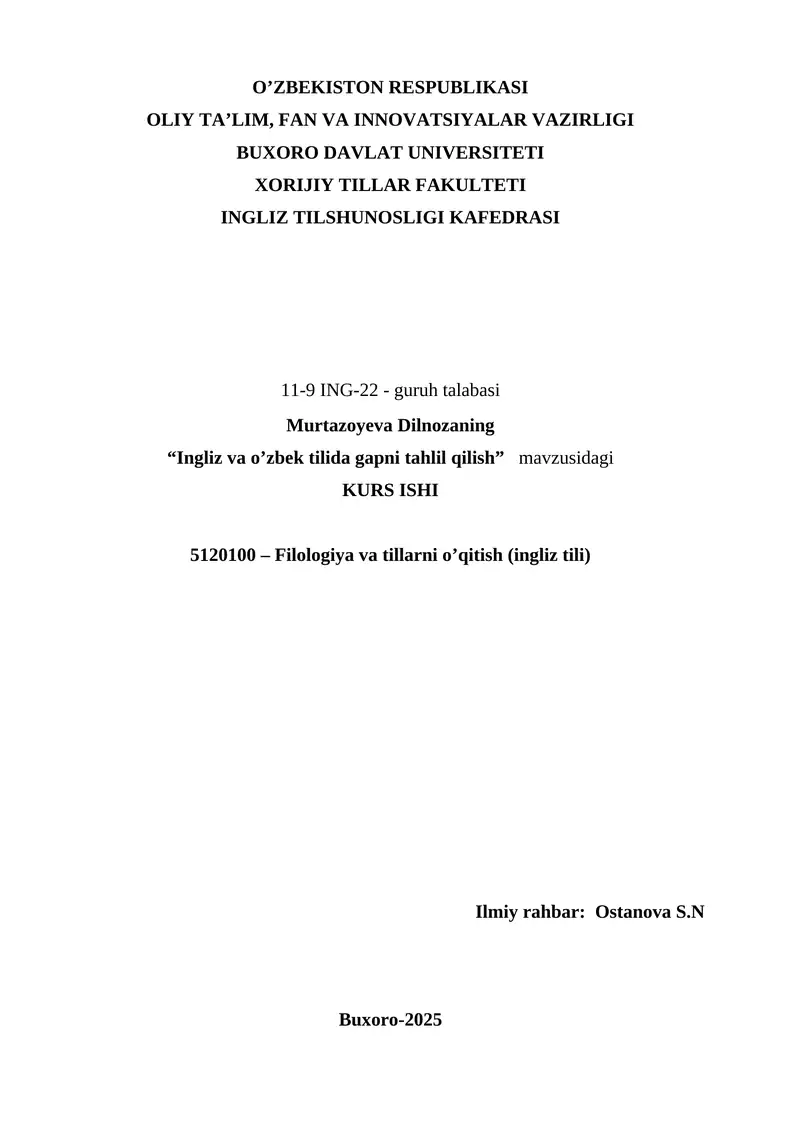 O’ZBEKISTON RESPUBLIKASI
OLIY TA’LIM, FAN VA INNOVATSIYALAR VAZIRLIGI
BUXORO DAVLAT UNIVERSITETI
XORIJIY TILLAR FAKULTETI
INGLIZ TILSHUNOSLIGI KAFEDRASI

11-9 ING-22 - guruh talabasi
Murtazoyeva Dilnozaning
“Ingliz va o’zbek tilida gapni tahlil qilish” mavzusidagi
KURS ISHI

5120100 – Filologiya va tillarni o’qitish (ingliz tili)

Ilmiy rahbar: Ostanova S.N

Buxoro-2025